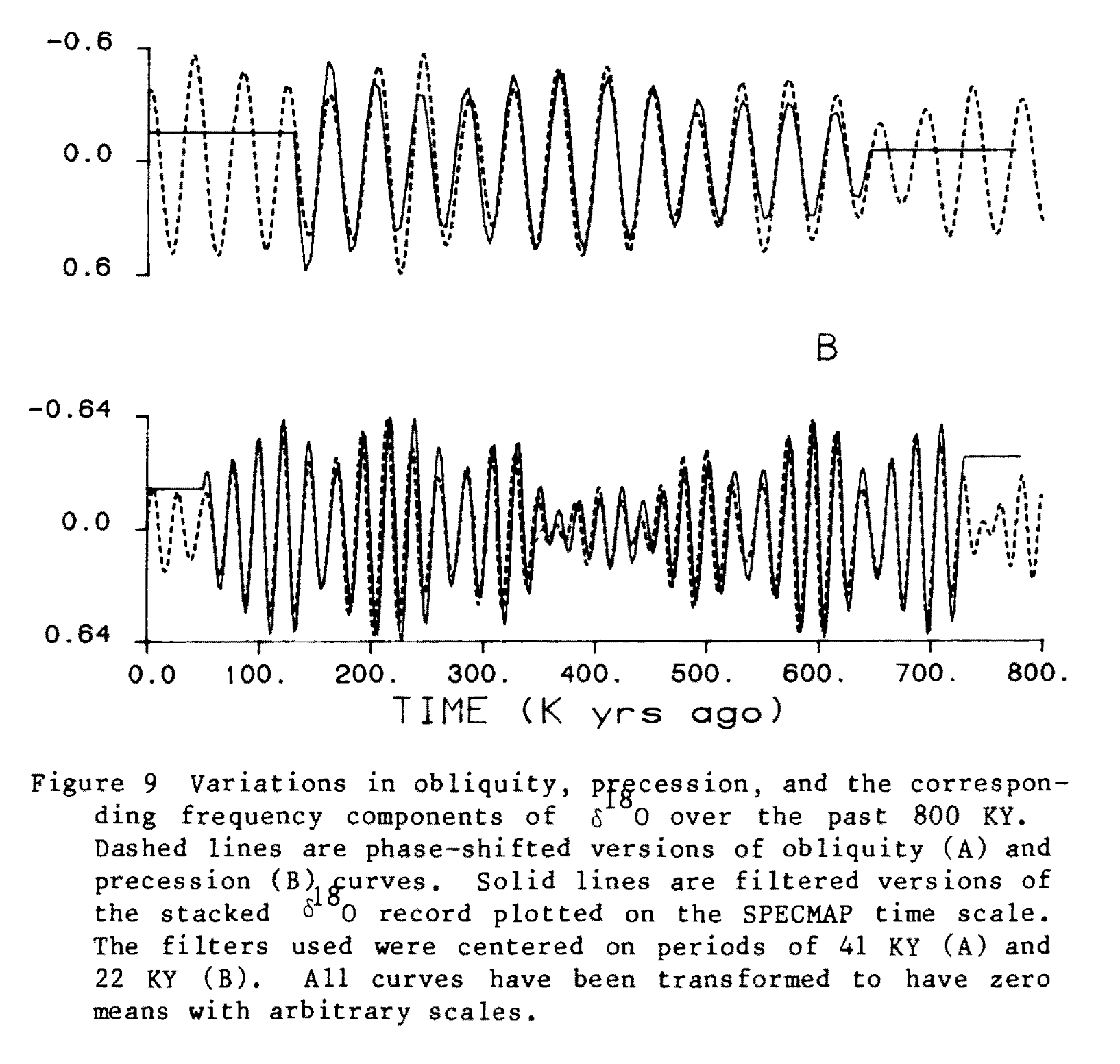 -0.6

0.0

0.6

B

-0.64

0.0

0.64

0.0 100. 200. 300. 400. 500. 600. 700. 800.

TIME (K yrs ago)

Figure 9 Variations in obliquity, precession, and the corresponding frequency components of $\delta^{18}O$ over the past 800 KY. Dashed lines are phase-shifted versions of obliquity (A) and precession (B) curves. Solid lines are filtered versions of the stacked $\delta^{18}O$ record plotted on the SPECMAP time scale. The filters used were centered on periods of 41 KY (A) and 22 KY (B). All curves have been transformed to have zero means with arbitrary scales.